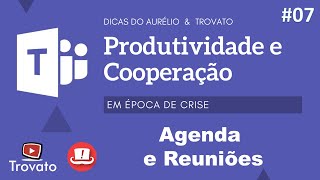 #07

DICAS DO AURÉLIO & TROVATO

T

Produtividade e Cooperação

EM ÉPOCA DE CRISE

Agenda e Reuniões

Trovato

!